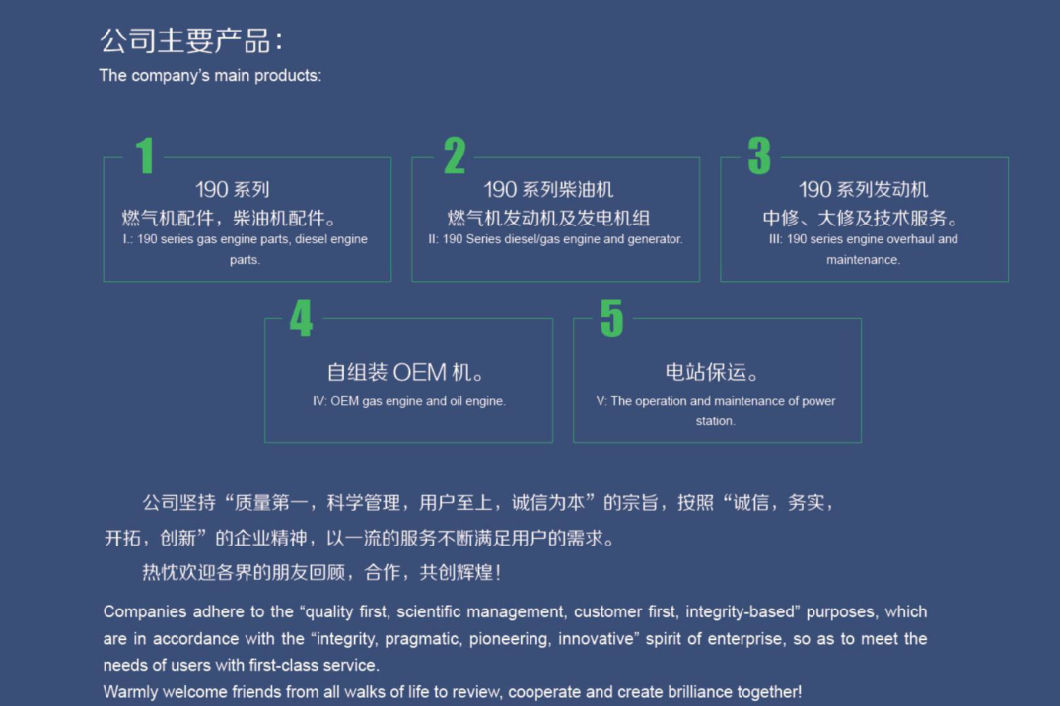 公司主要产品：
The company's main products:

1
190 系列
燃气机配件，柴油机配件。
I.: 190 series gas engine parts, diesel engine parts.

2
190 系列柴油机
燃气机发动机及发电机组
II: 190 Series diesel/gas engine and generator.

3
190 系列发动机
中修、大修及技术服务。
III: 190 series engine overhaul and maintenance.

4
自组装 OEM 机。
IV: OEM gas engine and oil engine.

5
电站保运。
V: The operation and maintenance of power station.

公司坚持“质量第一，科学管理，用户至上，诚信为本”的宗旨，按照“诚信，务实，开拓，创新”的企业精神，以一流的服务不断满足用户的需求。

热忱欢迎各界的朋友回顾，合作，共创辉煌！

Companies adhere to the “quality first, scientific management, customer first, integrity-based” purposes, which are in accordance with the “integrity, pragmatic, pioneering, innovative” spirit of enterprise, so as to meet the needs of users with first-class service.
Warmly welcome friends from all walks of life to review, cooperate and create brilliance together!